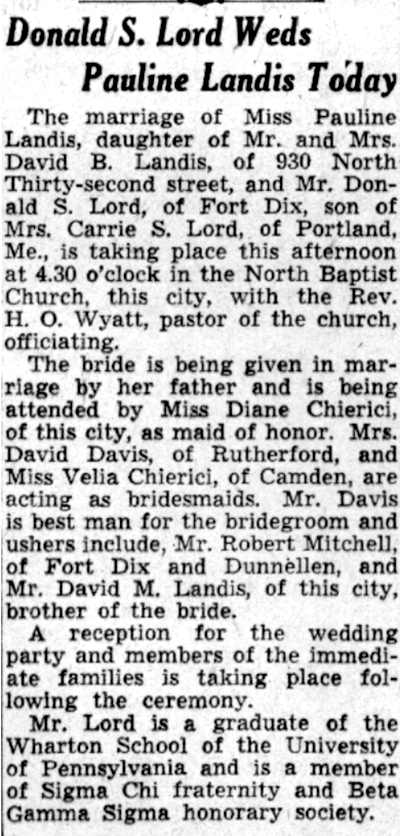 Donald S. Lord Weds Pauline Landis Today

The marriage of Miss Pauline Landis, daughter of Mr. and Mrs. David B. Landis, of 930 North Thirty-second street, and Mr. Donald S. Lord, of Fort Dix, son of Mrs. Carrie S. Lord, of Portland, Me., is taking place this afternoon at 4.30 o'clock in the North Baptist Church, this city, with the Rev. H. O. Wyatt, pastor of the church, officiating.

The bride is being given in marriage by her father and is being attended by Miss Diane Chierici, of this city, as maid of honor. Mrs. David Davis, of Rutherford, and Miss Velia Chierici, of Camden, are acting as bridesmaids. Mr. Davis is best man for the bridegroom and ushers include, Mr. Robert Mitchell, of Fort Dix and Dunnellen, and Mr. David M. Landis, of this city, brother of the bride.

A reception for the wedding party and members of the immediate families is taking place following the ceremony.

Mr. Lord is a graduate of the Wharton School of the University of Pennsylvania and is a member of Sigma Chi fraternity and Beta Gamma Sigma honorary society.